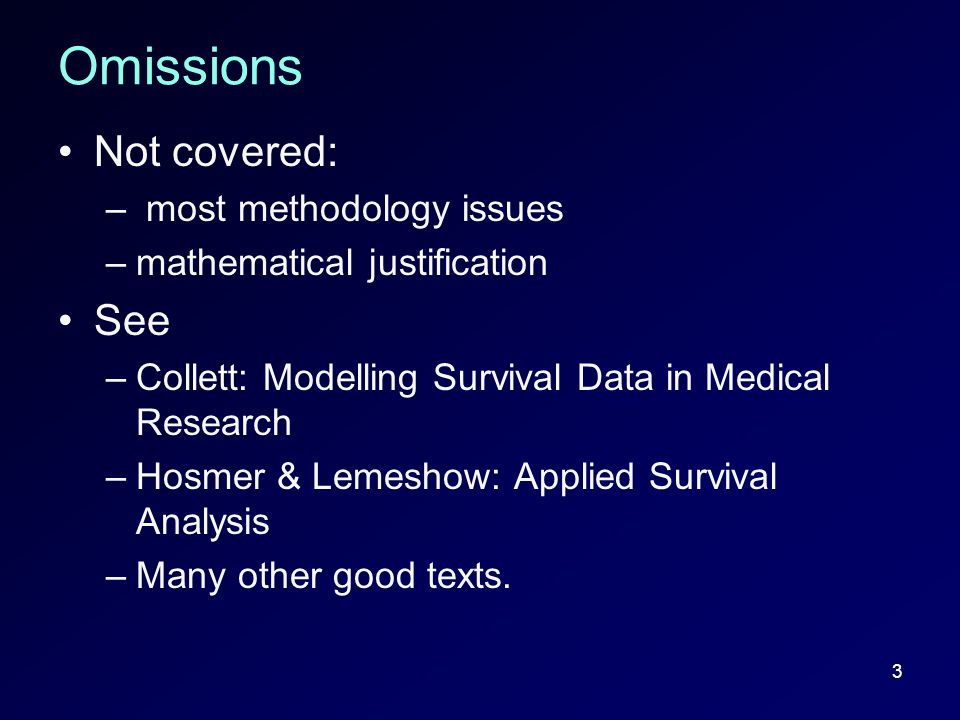 Omissions

• Not covered:
– most methodology issues
– mathematical justification

• See
– Collett: Modelling Survival Data in Medical Research
– Hosmer & Lemeshow: Applied Survival Analysis
– Many other good texts.

3